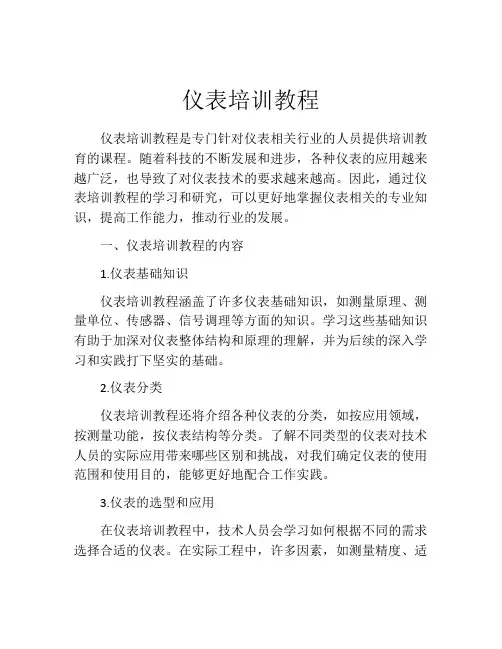 仪表培训教程

仪表培训教程是专门针对仪表相关行业的人员提供培训教育的课程。随着科技的不断发展和进步，各种仪表的应用越来越广泛，也导致了对仪表技术的要求越来越高。因此，通过仪表培训教程的学习和研究，可以更好地掌握仪表相关的专业知识，提高工作能力，推动行业的发展。

一、仪表培训教程的内容

1.仪表基础知识

仪表培训教程涵盖了许多仪表基础知识，如测量原理、测量单位、传感器、信号调理等方面的知识。学习这些基础知识有助于加深对仪表整体结构和原理的理解，并为后续的深入学习和实践打下坚实的基础。

2.仪表分类

仪表培训教程还将介绍各种仪表的分类，如按应用领域，按测量功能，按仪表结构等分类。了解不同类型的仪表对技术人员的实际应用带来哪些区别和挑战，对我们确定仪表的使用范围和使用目的，能够更好地配合工作实践。

3.仪表的选型和应用

在仪表培训教程中，技术人员会学习如何根据不同的需求选择合适的仪表。在实际工程中，许多因素，如测量精度、适